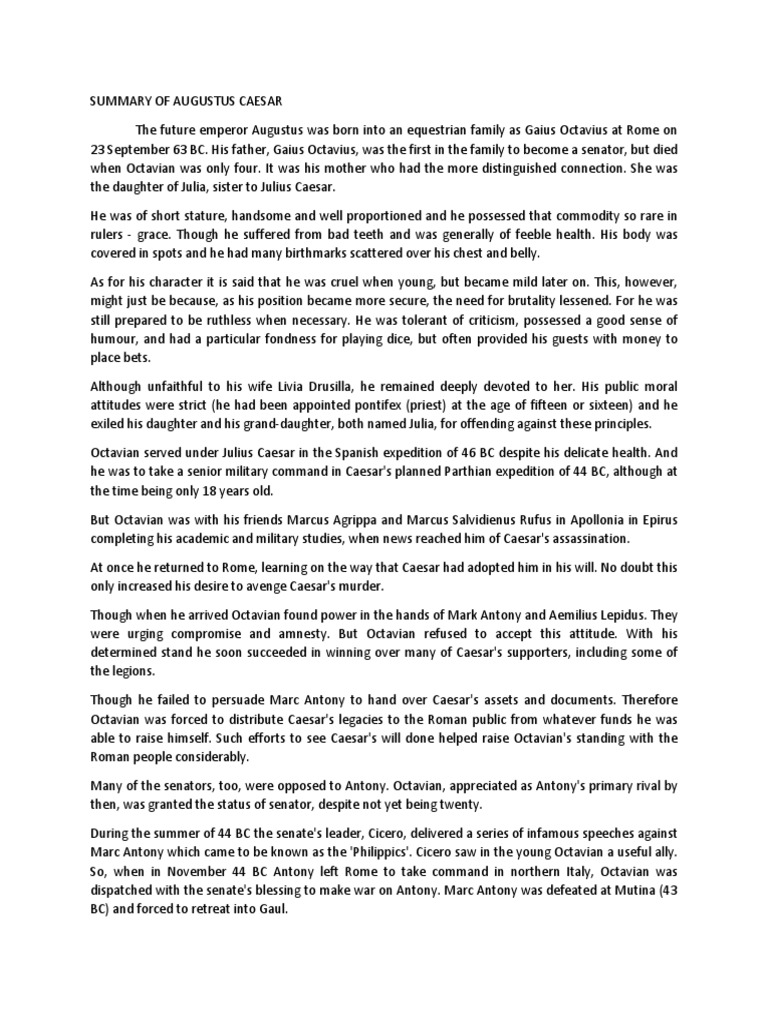 SUMMARY OF AUGUSTUS CAESAR

The future emperor Augustus was born into an equestrian family as Gaius Octavius at Rome on 23 September 63 BC. His father, Gaius Octavius, was the first in the family to become a senator, but died when Octavian was only four. It was his mother who had the more distinguished connection. She was the daughter of Julia, sister to Julius Caesar.

He was of short stature, handsome and well proportioned and he possessed that commodity so rare in rulers - grace. Though he suffered from bad teeth and was generally of feeble health. His body was covered in spots and he had many birthmarks scattered over his chest and belly.

As for his character it is said that he was cruel when young, but became mild later on. This, however, might just be because, as his position became more secure, the need for brutality lessened. For he was still prepared to be ruthless when necessary. He was tolerant of criticism, possessed a good sense of humour, and had a particular fondness for playing dice, but often provided his guests with money to place bets.

Although unfaithful to his wife Livia Drusilla, he remained deeply devoted to her. His public moral attitudes were strict (he had been appointed pontifex (priest) at the age of fifteen or sixteen) and he exiled his daughter and his grand-daughter, both named Julia, for offending against these principles.

Octavian served under Julius Caesar in the Spanish expedition of 46 BC despite his delicate health. And he was to take a senior military command in Caesar's planned Parthian expedition of 44 BC, although at the time being only 18 years old.

But Octavian was with his friends Marcus Agrippa and Marcus Salvidienus Rufus in Apollonia in Epirus completing his academic and military studies, when news reached him of Caesar's assassination.

At once he returned to Rome, learning on the way that Caesar had adopted him in his will. No doubt this only increased his desire to avenge Caesar's murder.

Though when he arrived Octavian found power in the hands of Mark Antony and Aemilius Lepidus. They were urging compromise and amnesty. But Octavian refused to accept this attitude. With his determined stand he soon succeeded in winning over many of Caesar's supporters, including some of the legions.

Though he failed to persuade Marc Antony to hand over Caesar's assets and documents. Therefore Octavian was forced to distribute Caesar's legacies to the Roman public from whatever funds he was able to raise himself. Such efforts to see Caesar's will done helped raise Octavian's standing with the Roman people considerably.

Many of the senators, too, were opposed to Antony. Octavian, appreciated as Antony's primary rival by then, was granted the status of senator, despite not yet being twenty.

During the summer of 44 BC the senate's leader, Cicero, delivered a series of infamous speeches against Marc Antony which came to be known as the 'Philippics'. Cicero saw in the young Octavian a useful ally. So, when in November 44 BC Antony left Rome to take command in northern Italy, Octavian was dispatched with the senate's blessing to make war on Antony. Marc Antony was defeated at Mutina (43 BC) and forced to retreat into Gaul.